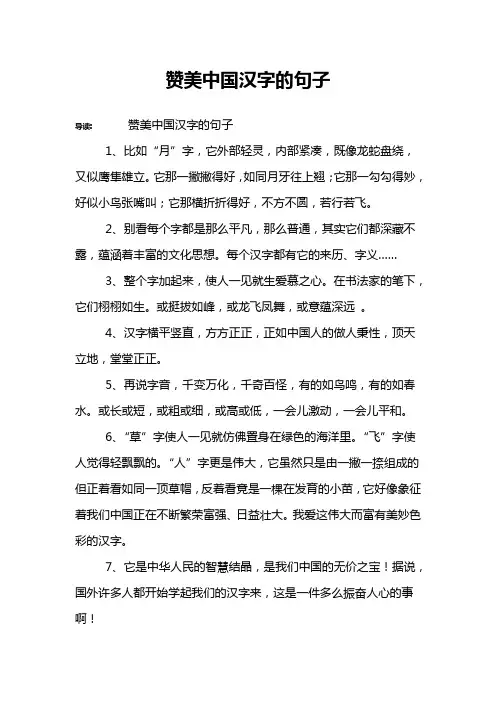 赞美中国汉字的句子

导读：　　赞美中国汉字的句子

1、比如“月”字，它外部轻灵，内部紧凑，既像龙蛇盘绕，又似鹰隼雄立。它那一撇撇得好，如同月牙往上翘；它那一勾勾得妙，好似小鸟张嘴叫；它那横折折得好，不方不圆，若行若飞。

2、别看每个字都是那么平凡，那么普通，其实它们都深藏不露，蕴涵着丰富的文化思想。每个汉字都有它的来历、字义……

3、整个字加起来，使人一见就生爱慕之心。在书法家的笔下，它们栩栩如生。或挺拔如峰，或龙飞凤舞，或意蕴深远 。

4、汉字横平竖直，方方正正，正如中国人的做人秉性，顶天立地，堂堂正正。

5、再说字音，千变万化，千奇百怪，有的如鸟鸣，有的如春水。或长或短，或粗或细，或高或低，一会儿激动，一会儿平和。

6、“草”字使人一见就仿佛置身在绿色的海洋里。“飞”字使人觉得轻飘飘的。“人”字更是伟大，它虽然只是由一撇一捺组成的但正着看如同一顶草帽，反着看竟是一棵在发育的小苗，它好像象征着我们中国正在不断繁荣富强、日益壮大。我爱这伟大而富有美妙色彩的汉字。

7、它是中华人民的智慧结晶，是我们中国的无价之宝！据说，国外许多人都开始学起我们的汉字来，这是一件多么振奋人心的事啊！